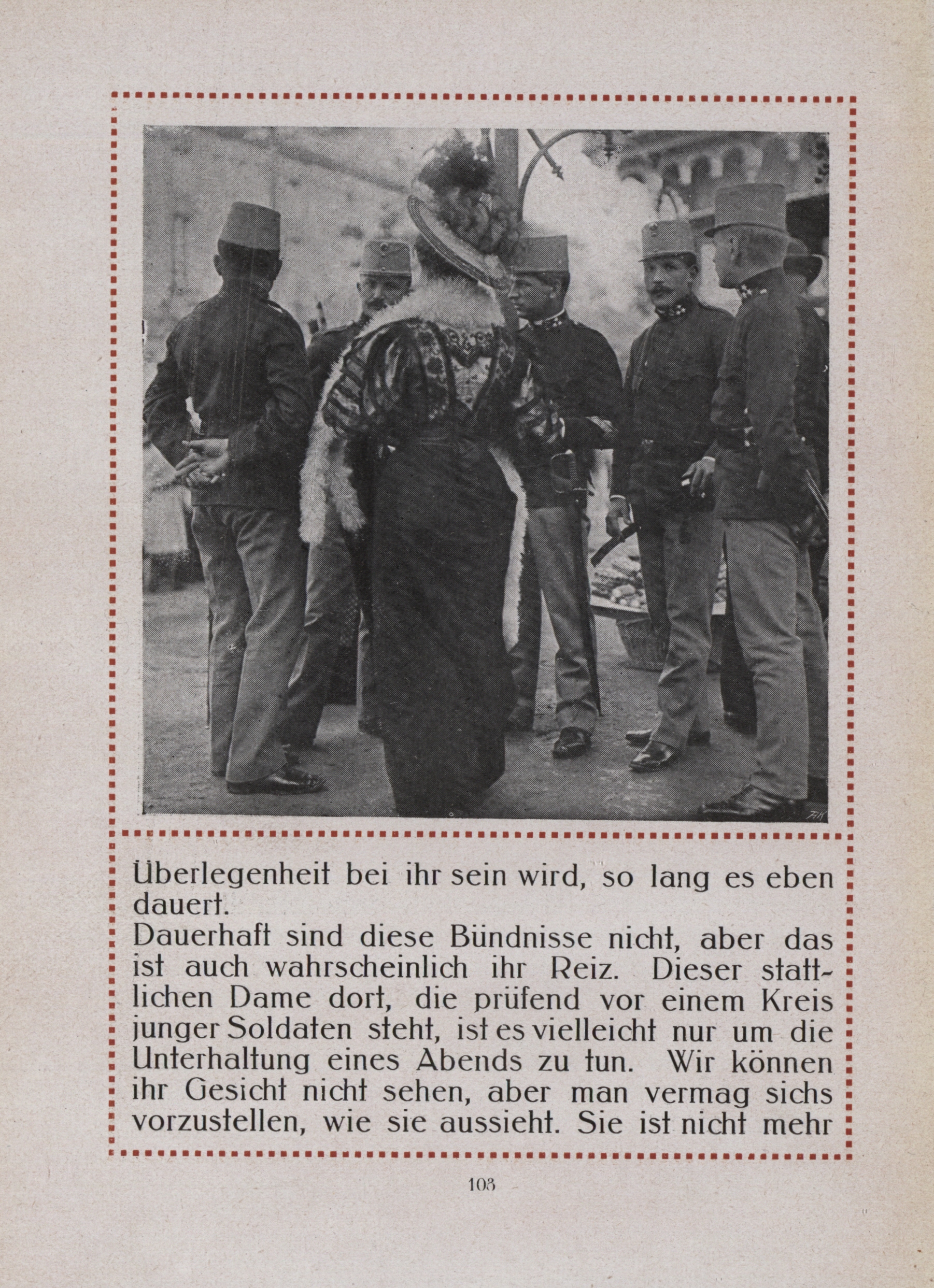 Überlegenheit bei ihr sein wird, so lang es eben dauert.
Dauerhaft sind diese Bündnisse nicht, aber das ist auch wahrscheinlich ihr Reiz. Dieser stattlichen Dame dort, die prüfend vor einem Kreis junger Soldaten steht, ist es vielleicht nur um die Unterhaltung eines Abends zu tun. Wir können ihr Gesicht nicht sehen, aber man vermag sichs vorzustellen, wie sie aussieht. Sie ist nicht mehr

103